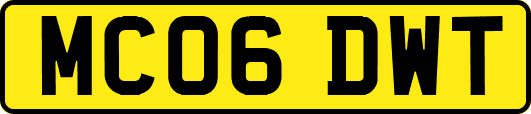 MC06 DWT